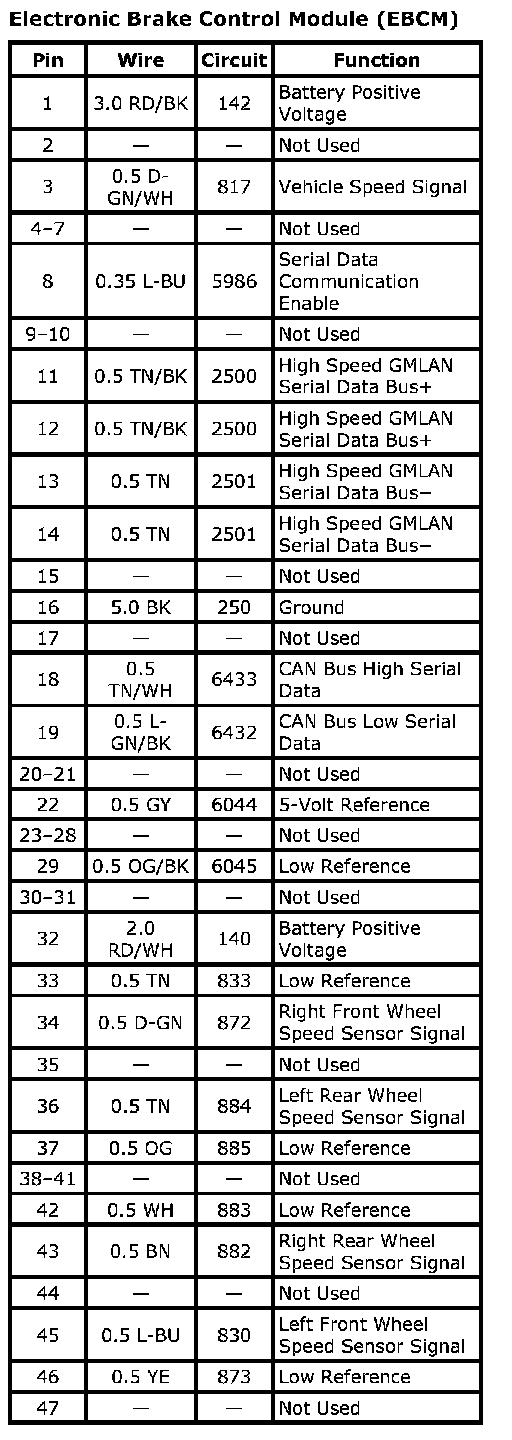 Electronic Brake Control Module (EBCM)

| Pin | Wire | Circuit | Function |
|---|---|---|---|
| 1 | 3.0 RD/BK | 142 | Battery Positive Voltage |
| 2 | — | — | Not Used |
| 3 | 0.5 D-GN/WH | 817 | Vehicle Speed Signal |
| 4–7 | — | — | Not Used |
| 8 | 0.35 L-BU | 5986 | Serial Data Communication Enable |
| 9–10 | — | — | Not Used |
| 11 | 0.5 TN/BK | 2500 | High Speed GMLAN Serial Data Bus+ |
| 12 | 0.5 TN/BK | 2500 | High Speed GMLAN Serial Data Bus+ |
| 13 | 0.5 TN | 2501 | High Speed GMLAN Serial Data Bus− |
| 14 | 0.5 TN | 2501 | High Speed GMLAN Serial Data Bus− |
| 15 | — | — | Not Used |
| 16 | 5.0 BK | 250 | Ground |
| 17 | — | — | Not Used |
| 18 | 0.5 TN/WH | 6433 | CAN Bus High Serial Data |
| 19 | 0.5 L-GN/BK | 6432 | CAN Bus Low Serial Data |
| 20–21 | — | — | Not Used |
| 22 | 0.5 GY | 6044 | 5-Volt Reference |
| 23–28 | — | — | Not Used |
| 29 | 0.5 OG/BK | 6045 | Low Reference |
| 30–31 | — | — | Not Used |
| 32 | 2.0 RD/WH | 140 | Battery Positive Voltage |
| 33 | 0.5 TN | 833 | Low Reference |
| 34 | 0.5 D-GN | 872 | Right Front Wheel Speed Sensor Signal |
| 35 | — | — | Not Used |
| 36 | 0.5 TN | 884 | Left Rear Wheel Speed Sensor Signal |
| 37 | 0.5 OG | 885 | Low Reference |
| 38–41 | — | — | Not Used |
| 42 | 0.5 WH | 883 | Low Reference |
| 43 | 0.5 BN | 882 | Right Rear Wheel Speed Sensor Signal |
| 44 | — | — | Not Used |
| 45 | 0.5 L-BU | 830 | Left Front Wheel Speed Sensor Signal |
| 46 | 0.5 YE | 873 | Low Reference |
| 47 | — | — | Not Used |